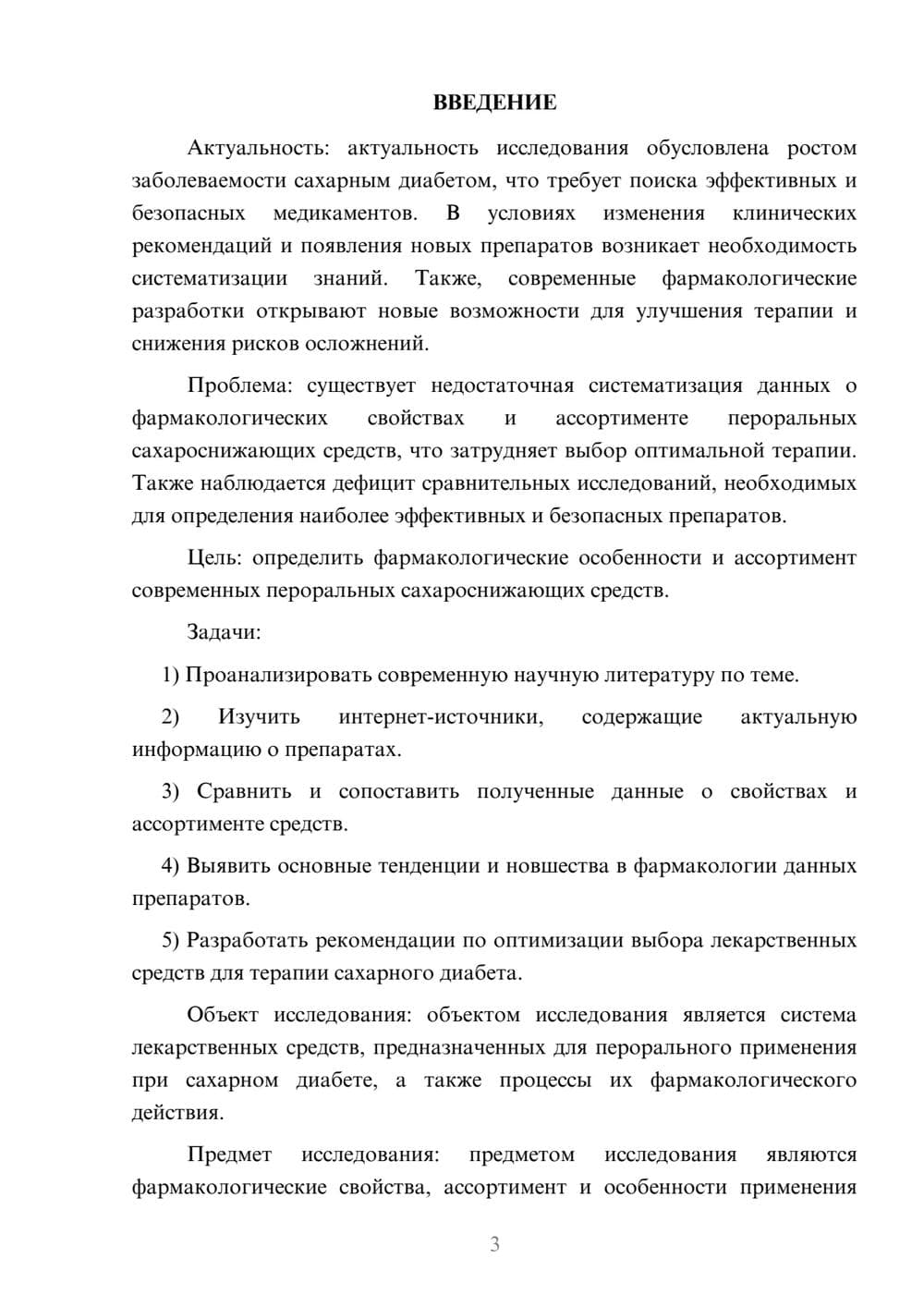 ВВЕДЕНИЕ

Актуальность: актуальность исследования обусловлена ростом заболеваемости сахарным диабетом, что требует поиска эффективных и безопасных медикаментов. В условиях изменения клинических рекомендаций и появления новых препаратов возникает необходимость систематизации знаний. Также, современные фармакологические разработки открывают новые возможности для улучшения терапии и снижения рисков осложнений.

Проблема: существует недостаточная систематизация данных о фармакологических свойствах и ассортименте пероральных сахароснижающих средств, что затрудняет выбор оптимальной терапии. Также наблюдается дефицит сравнительных исследований, необходимых для определения наиболее эффективных и безопасных препаратов.

Цель: определить фармакологические особенности и ассортимент современных пероральных сахароснижающих средств.

Задачи:

1) Проанализировать современную научную литературу по теме.

2) Изучить интернет-источники, содержащие актуальную информацию о препаратах.

3) Сравнить и сопоставить полученные данные о свойствах и ассортименте средств.

4) Выявить основные тенденции и новшества в фармакологии данных препаратов.

5) Разработать рекомендации по оптимизации выбора лекарственных средств для терапии сахарного диабета.

Объект исследования: объектом исследования является система лекарственных средств, предназначенных для перорального применения при сахарном диабете, а также процессы их фармакологического действия.

Предмет исследования: предметом исследования являются фармакологические свойства, ассортимент и особенности применения

3